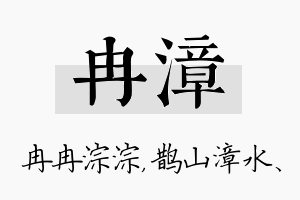 冉漳

冉冉淙淙，鹊山漳水、